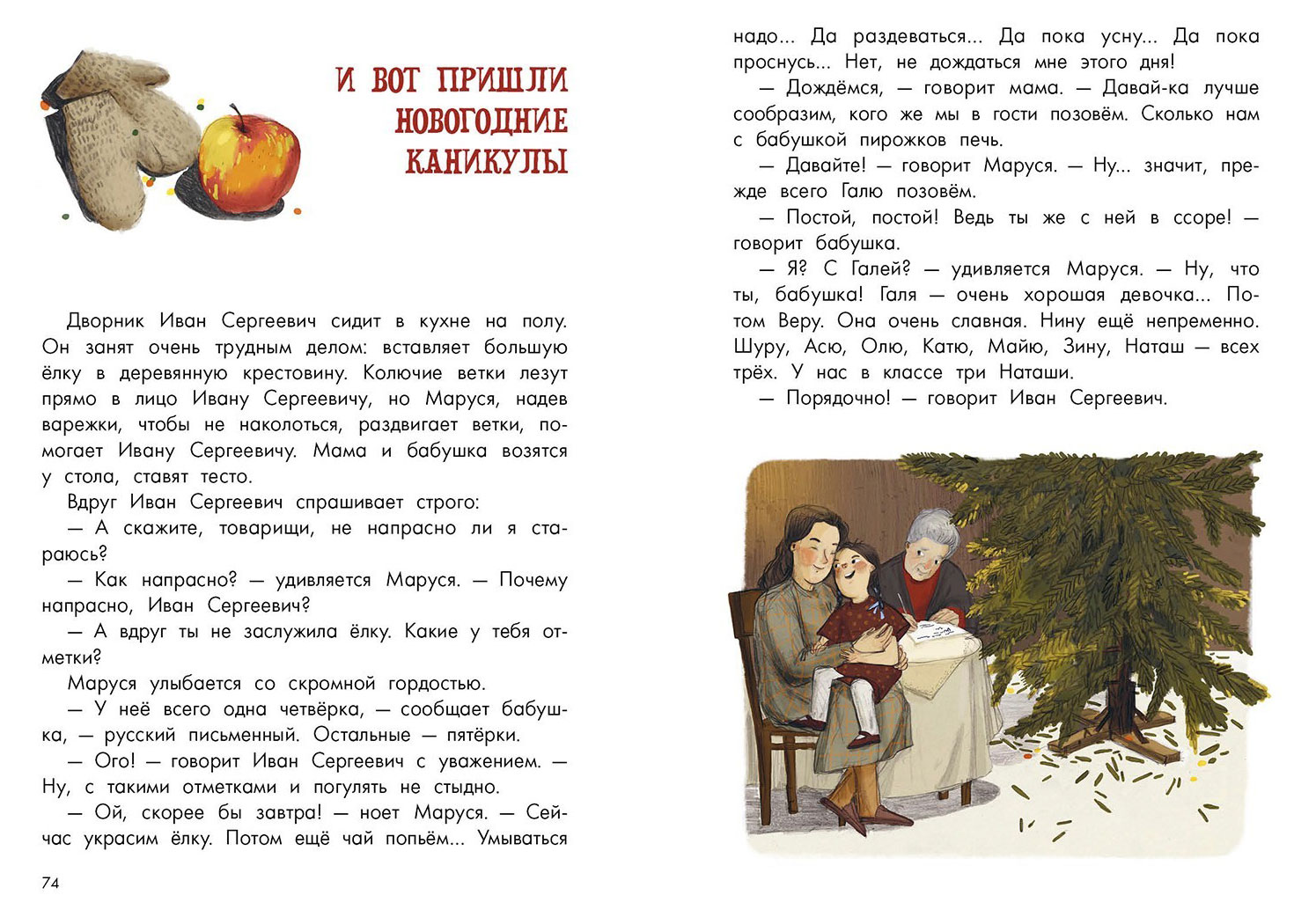 И ВОТ ПРИШЛИ НОВОГОДНИЕ КАНИКУЛЫ

Дворник Иван Сергеевич сидит в кухне на полу. Он занят очень трудным делом: вставляет большую ёлку в деревянную крестовину. Колючие ветки лезут прямо в лицо Ивану Сергеевичу, но Маруся, надев варежки, чтобы не наколоться, раздвигает ветки, помогает Ивану Сергеевичу. Мама и бабушка возятся у стола, ставят тесто.

Вдруг Иван Сергеевич спрашивает строго:

— А скажите, товарищи, не напрасно ли я стараюсь?

— Как напрасно? — удивляется Маруся. — Почему напрасно, Иван Сергеевич?

— А вдруг ты не заслужила ёлку. Какие у тебя отметки?

Маруся улыбается со скромной гордостью.

— У неё всего одна четвёрка, — сообщает бабушка, — русский письменный. Остальные — пятёрки.

— Ого! — говорит Иван Сергеевич с уважением. — Ну, с такими отметками и погулять не стыдно.

— Ой, скорее бы завтра! — ноет Маруся. — Сейчас украсим ёлку. Потом ещё чай попьём... Умываться надо... Да раздеваться... Да пока усну... Да пока проснусь... Нет, не дождаться мне этого дня!

— Дождёмся, — говорит мама. — Давай-ка лучше сообразим, кого же мы в гости позовём. Сколько нам с бабушкой пирожков печь.

— Давайте! — говорит Маруся. — Ну... значит, прежде всего Галю позовём.

— Постой, постой! Ведь ты же с ней в ссоре! — говорит бабушка.

— Я? С Галей? — удивляется Маруся. — Ну, что ты, бабушка! Галя — очень хорошая девочка... Потом Веру. Она очень славная. Нину ещё непременно. Шуру, Асю, Олю, Катю, Майю, Зину, Наташ — всех трёх. У нас в классе три Наташи.

— Порядочно! — говорит Иван Сергеевич.

74